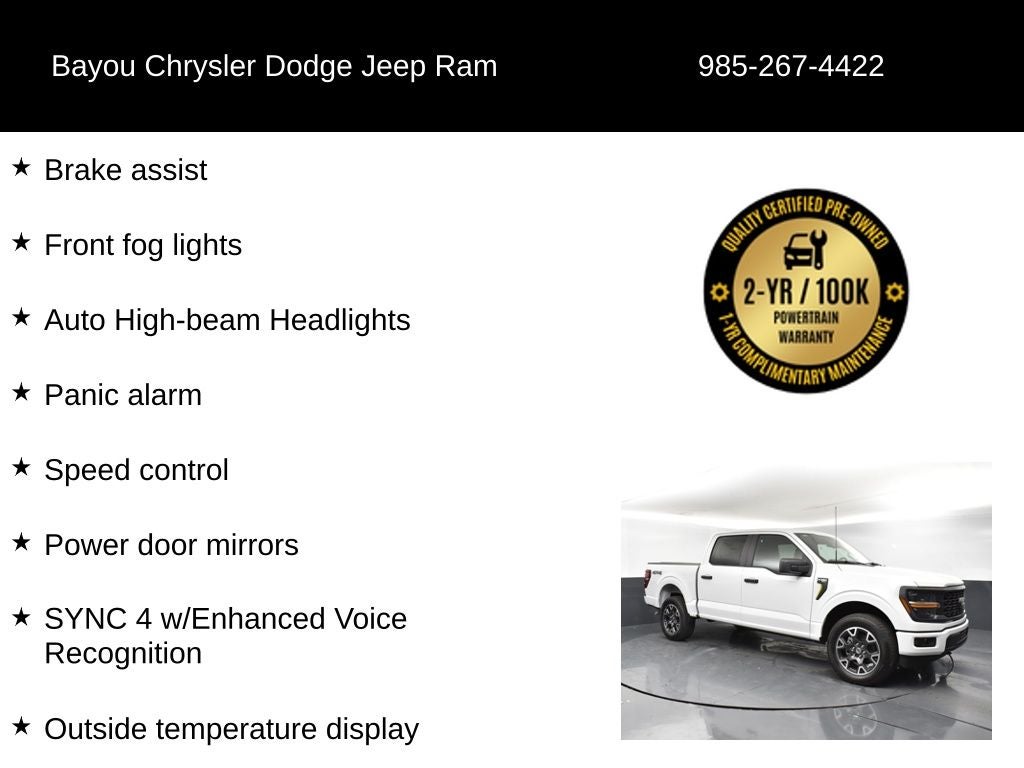 Bayou Chrysler Dodge Jeep Ram 985-267-4422

★ Brake assist

★ Front fog lights

★ Auto High-beam Headlights

★ Panic alarm

★ Speed control

★ Power door mirrors

★ SYNC 4 w/Enhanced Voice Recognition

★ Outside temperature display

QUALITY CERTIFIED PRE-OWNED
2-YR / 100K
POWERTRAIN
WARRANTY
1-YR COMPLIMENTARY MAINTENANCE